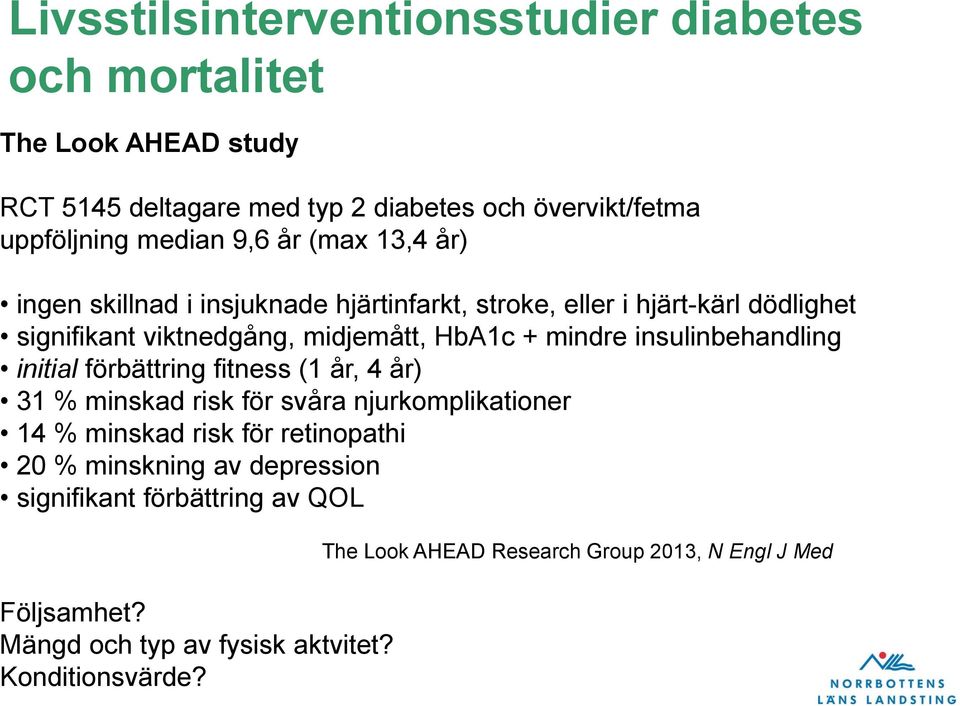 Livsstilsinterventionsstudier diabetes och mortalitet

The Look AHEAD study

RCT 5145 deltagare med typ 2 diabetes och övervikt/fetma
uppföljning median 9,6 år (max 13,4 år)

• ingen skillnad i insjuknade hjärtinfarkt, stroke, eller i hjärt-kärl dödlighet
• signifikant viktnedgång, midjemått, HbA1c + mindre insulinbehandling
• initial förbättring fitness (1 år, 4 år)
• 31 % minskad risk för svåra njurkomplikationer
• 14 % minskad risk för retinopathi
• 20 % minskning av depression
• signifikant förbättring av QOL

The Look AHEAD Research Group 2013, N Engl J Med

Följsamhet?
Mängd och typ av fysisk aktvitet?
Konditionsvärde?

NORRBOTTENS
LÄNS LANDSTING